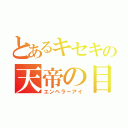 とあるキセキの
天帝の目
エンペラーアイ